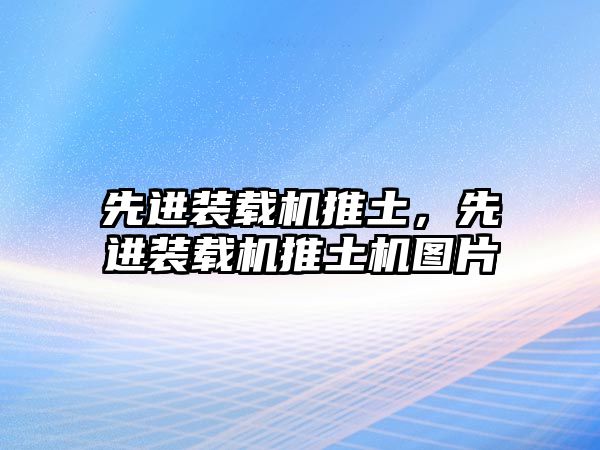 先进装载机推土，先进装载机推土机图片